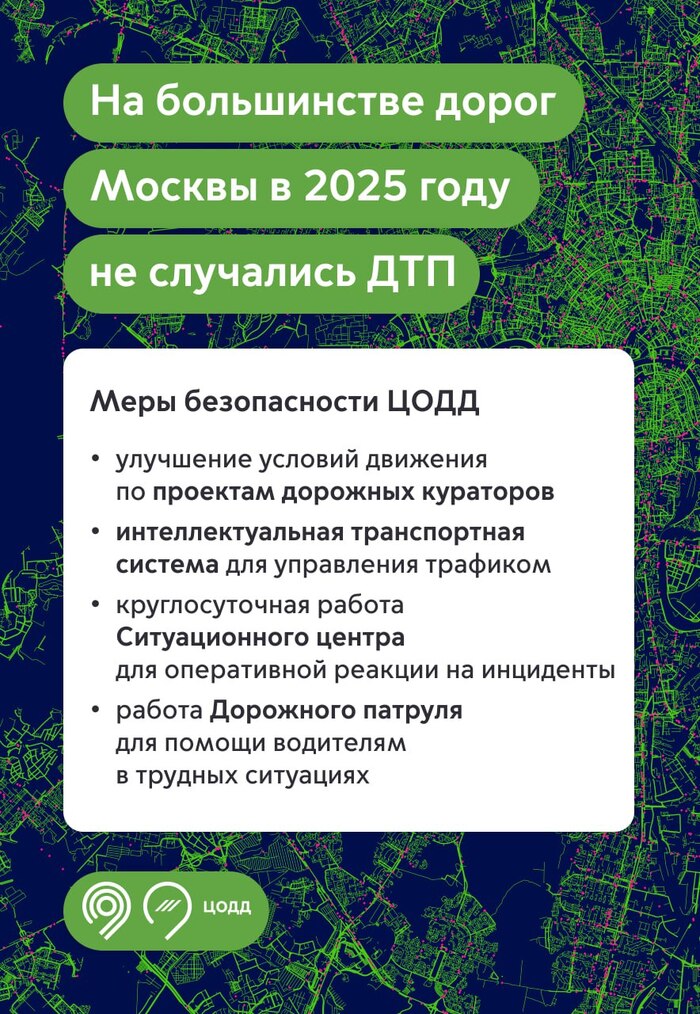 На большинстве дорог
Москвы в 2025 году
не случались ДТП

Меры безопасности ЦОДД

• улучшение условий движения по проектам дорожных кураторов
• интеллектуальная транспортная система для управления трафиком
• круглосуточная работа Ситуационного центра для оперативной реакции на инциденты
• работа Дорожного патруля для помощи водителям в трудных ситуациях

ЦОДД